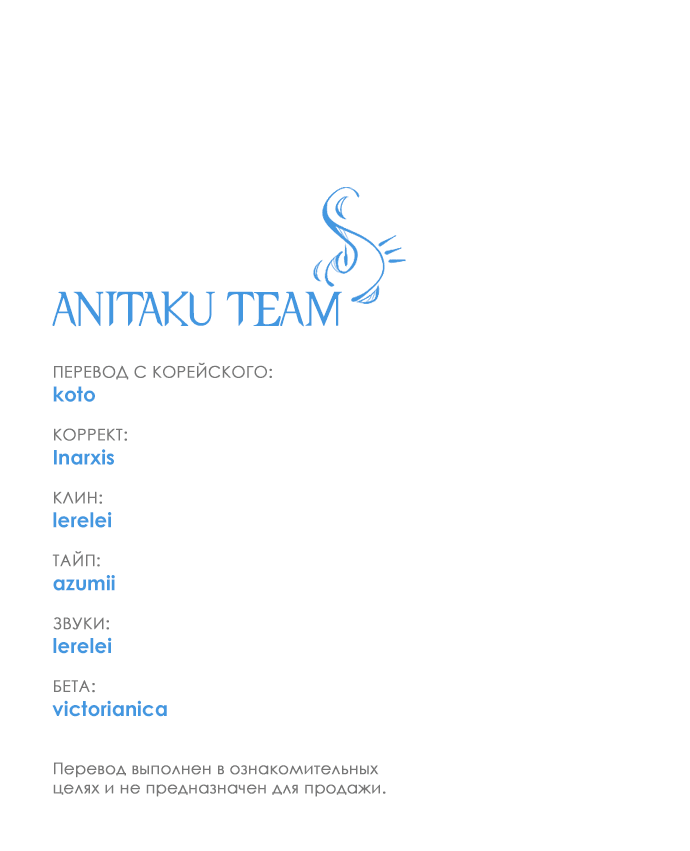 ANITAKU TEAM

ПЕРЕВОД С КОРЕЙСКОГО:
koto

КОРРЕКТ:
Inarxis

КЛИН:
lerelei

ТАЙП:
azumii

ЗВУКИ:
lerelei

БЕТА:
victorianica

Перевод выполнен в ознакомительных целях и не предназначен для продажи.